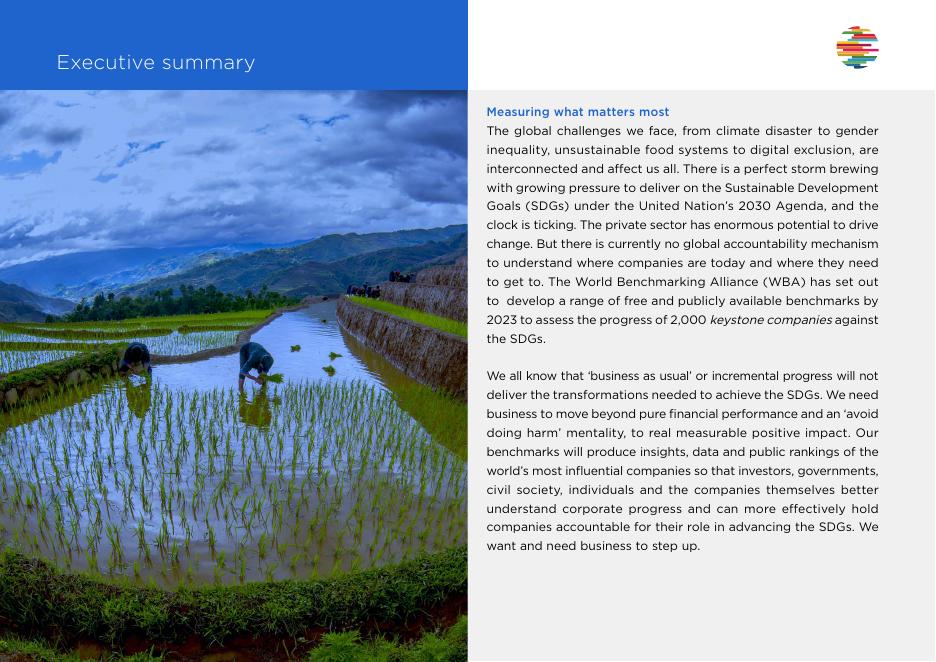 Executive summary

Measuring what matters most

The global challenges we face, from climate disaster to gender inequality, unsustainable food systems to digital exclusion, are interconnected and affect us all. There is a perfect storm brewing with growing pressure to deliver on the Sustainable Development Goals (SDGs) under the United Nation's 2030 Agenda, and the clock is ticking. The private sector has enormous potential to drive change. But there is currently no global accountability mechanism to understand where companies are today and where they need to get to. The World Benchmarking Alliance (WBA) has set out to develop a range of free and publicly available benchmarks by 2023 to assess the progress of 2,000 keystone companies against the SDGs.

We all know that 'business as usual' or incremental progress will not deliver the transformations needed to achieve the SDGs. We need business to move beyond pure financial performance and an 'avoid doing harm' mentality, to real measurable positive impact. Our benchmarks will produce insights, data and public rankings of the world's most influential companies so that investors, governments, civil society, individuals and the companies themselves better understand corporate progress and can more effectively hold companies accountable for their role in advancing the SDGs. We want and need business to step up.